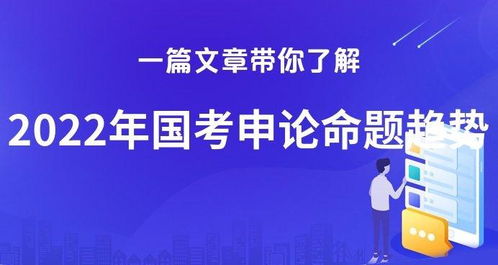 一篇文章带你了解

2022年国考申论命题趋势